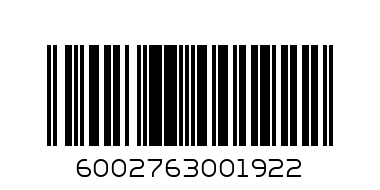 6002763001922